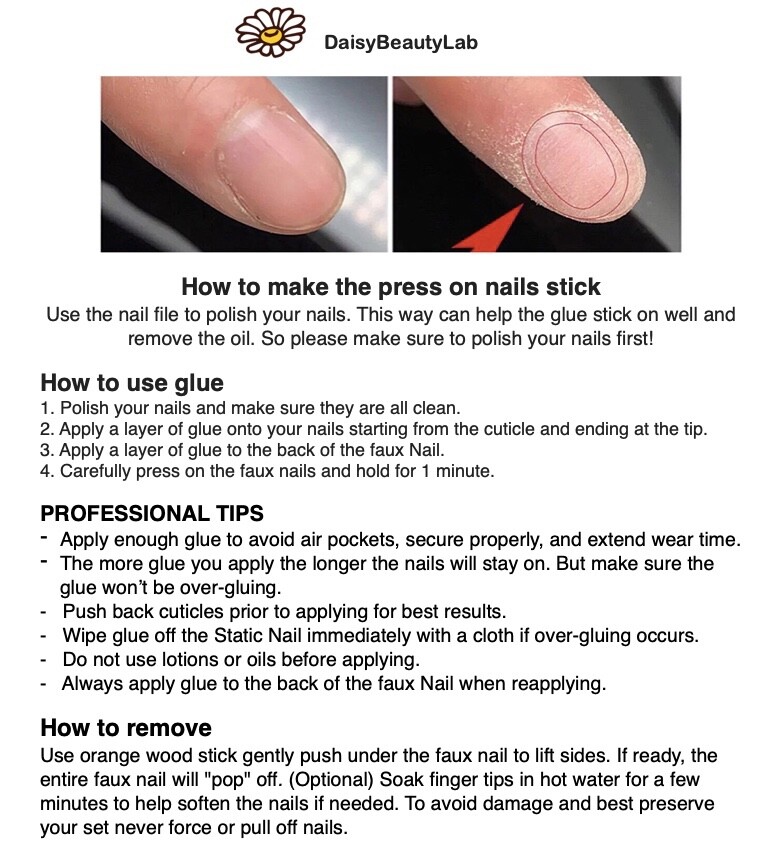 DaisyBeautyLab

How to make the press on nails stick

Use the nail file to polish your nails. This way can help the glue stick on well and remove the oil. So please make sure to polish your nails first!

How to use glue

1. Polish your nails and make sure they are all clean.
2. Apply a layer of glue onto your nails starting from the cuticle and ending at the tip.
3. Apply a layer of glue to the back of the faux Nail.
4. Carefully press on the faux nails and hold for 1 minute.

PROFESSIONAL TIPS

- Apply enough glue to avoid air pockets, secure properly, and extend wear time.
- The more glue you apply the longer the nails will stay on. But make sure the glue won't be over-gluing.
- Push back cuticles prior to applying for best results.
- Wipe glue off the Static Nail immediately with a cloth if over-gluing occurs.
- Do not use lotions or oils before applying.
- Always apply glue to the back of the faux Nail when reapplying.

How to remove

Use orange wood stick gently push under the faux nail to lift sides. If ready, the entire faux nail will "pop" off. (Optional) Soak finger tips in hot water for a few minutes to help soften the nails if needed. To avoid damage and best preserve your set never force or pull off nails.